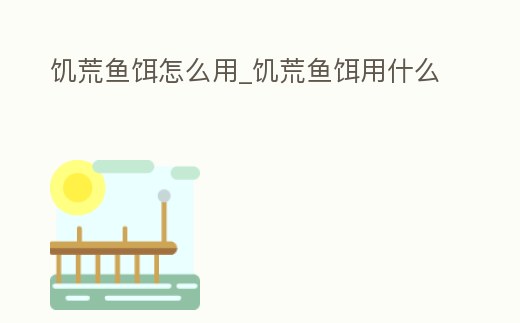 饥荒鱼饵怎么用_饥荒鱼饵用什么